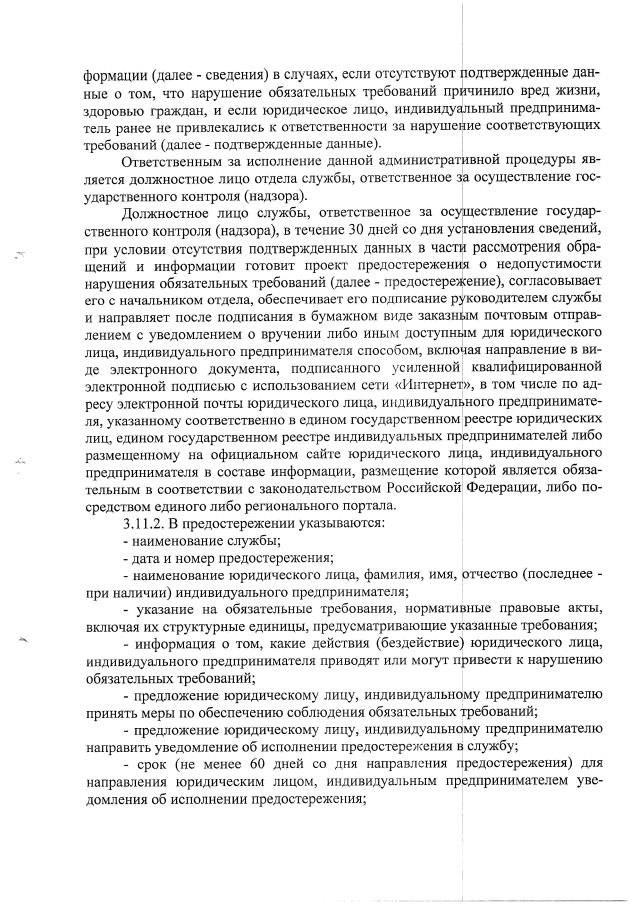 формации (далее - сведения) в случаях, если отсутствуют подтвержденные данные о том, что нарушение обязательных требований причинило вред жизни, здоровью граждан, и если юридическое лицо, индивидуальный предприниматель ранее не привлекались к ответственности за нарушение соответствующих требований (далее - подтвержденные данные).

Ответственным за исполнение данной административной процедуры является должностное лицо отдела службы, ответственное за осуществление государственного контроля (надзора).

Должностное лицо службы, ответственное за осуществление государственного контроля (надзора), в течение 30 дней со дня установления сведений, при условии отсутствия подтвержденных данных в части рассмотрения обращений и информации готовит проект предостережения о недопустимости нарушения обязательных требований (далее - предостережение), согласовывает его с начальником отдела, обеспечивает его подписание руководителем службы и направляет после подписания в бумажном виде заказным почтовым отправлением с уведомлением о вручении либо иным доступным для юридического лица, индивидуального предпринимателя способом, включая направление в виде электронного документа, подписанного усиленной квалифицированной электронной подписью с использованием сети «Интернет», в том числе по адресу электронной почты юридического лица, индивидуального предпринимателя, указанному соответственно в едином государственном реестре юридических лиц, едином государственном реестре индивидуальных предпринимателей либо размещенному на официальном сайте юридического лица, индивидуального предпринимателя в составе информации, размещение которой является обязательным в соответствии с законодательством Российской Федерации, либо посредством единого либо регионального портала.

3.11.2. В предостережении указываются:

- наименование службы;

- дата и номер предостережения;

- наименование юридического лица, фамилия, имя, отчество (последнее - при наличии) индивидуального предпринимателя;

- указание на обязательные требования, нормативные правовые акты, включая их структурные единицы, предусматривающие указанные требования;

- информация о том, какие действия (бездействие) юридического лица, индивидуального предпринимателя приводят или могут привести к нарушению обязательных требований;

- предложение юридическому лицу, индивидуальному предпринимателю принять меры по обеспечению соблюдения обязательных требований;

- предложение юридическому лицу, индивидуальному предпринимателю направить уведомление об исполнении предостережения в службу;

- срок (не менее 60 дней со дня направления предостережения) для направления юридическим лицом, индивидуальным предпринимателем уведомления об исполнении предостережения;